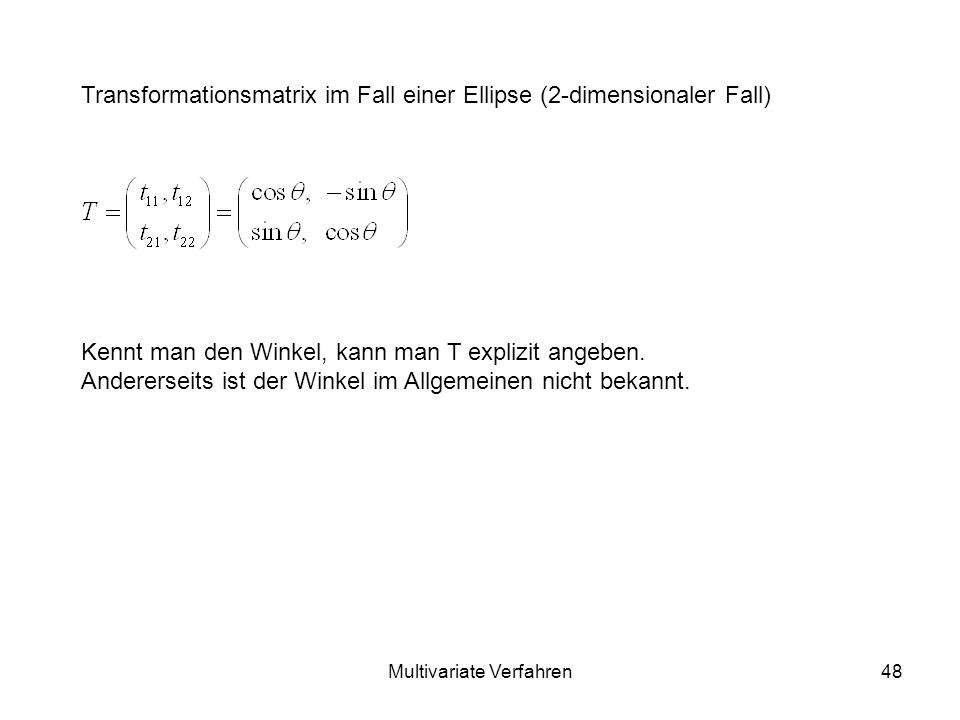 Transformationsmatrix im Fall einer Ellipse (2-dimensionaler Fall)

$T = \begin{pmatrix} t_{11}, t_{12} \\ t_{21}, t_{22} \end{pmatrix} = \begin{pmatrix} \cos\theta, & -\sin\theta \\ \sin\theta, & \cos\theta \end{pmatrix}$

Kennt man den Winkel, kann man T explizit angeben.
Andererseits ist der Winkel im Allgemeinen nicht bekannt.

Multivariate Verfahren

48